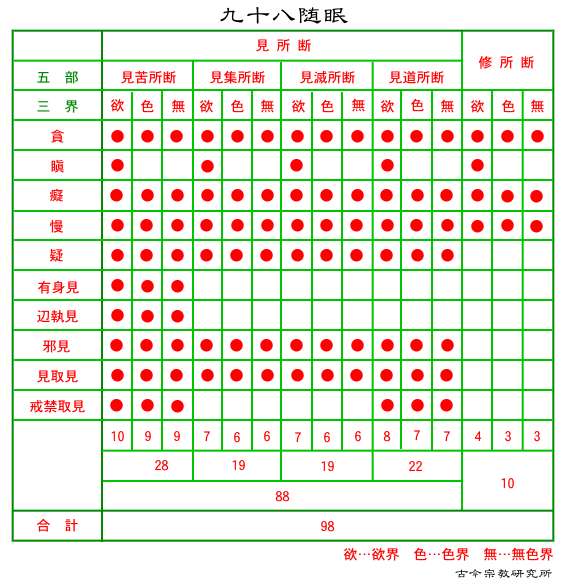 九十八随眠

| | 見所断 | | | | | | | | | | | | 修所断 | | |
|---|---|---|---|---|---|---|---|---|---|---|---|---|---|---|---|
| 五 部 | 見苦所断 | | | 見集所断 | | | 見滅所断 | | | 見道所断 | | | | | |
| 三 界 | 欲 | 色 | 無 | 欲 | 色 | 無 | 欲 | 色 | 無 | 欲 | 色 | 無 | 欲 | 色 | 無 |
| 貪 | ● | ● | ● | ● | ● | ● | ● | ● | ● | ● | ● | ● | ● | ● | ● |
| 瞋 | ● | | | ● | | | ● | | | ● | | | ● | | |
| 癡 | ● | ● | ● | ● | ● | ● | ● | ● | ● | ● | ● | ● | ● | ● | ● |
| 慢 | ● | ● | ● | ● | ● | ● | ● | ● | ● | ● | ● | ● | ● | ● | ● |
| 疑 | ● | ● | ● | ● | ● | ● | ● | ● | ● | ● | ● | ● | | | |
| 有身見 | ● | ● | ● | | | | | | | | | | | | |
| 辺執見 | ● | ● | ● | | | | | | | | | | | | |
| 邪見 | ● | ● | ● | ● | ● | ● | ● | ● | ● | ● | ● | ● | | | |
| 見取見 | ● | ● | ● | ● | ● | ● | ● | ● | ● | ● | ● | ● | | | |
| 戒禁取見 | ● | ● | ● | | | | | | | ● | ● | ● | | | |
| | 10 | 9 | 9 | 7 | 6 | 6 | 7 | 6 | 6 | 8 | 7 | 7 | 4 | 3 | 3 |
| | 28 | | | 19 | | | 19 | | | 22 | | | 10 | | |
| | 88 | | | | | | | | | | | | | | |
| 合 計 | 98 | | | | | | | | | | | | | | |

欲…欲界 色…色界 無…無色界

古今宗教研究所